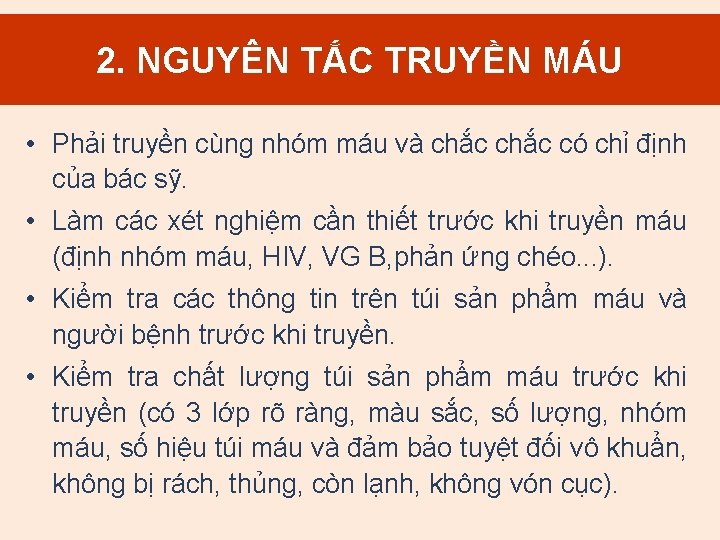 2. NGUYÊN TẮC TRUYỀN MÁU

• Phải truyền cùng nhóm máu và chắc chắc có chỉ định của bác sỹ.

• Làm các xét nghiệm cần thiết trước khi truyền máu (định nhóm máu, HIV, VG B,phản ứng chéo...).

• Kiểm tra các thông tin trên túi sản phẩm máu và người bệnh trước khi truyền.

• Kiểm tra chất lượng túi sản phẩm máu trước khi truyền (có 3 lớp rõ ràng, màu sắc, số lượng, nhóm máu, số hiệu túi máu và đảm bảo tuyệt đối vô khuẩn, không bị rách, thủng, còn lạnh, không vón cục).